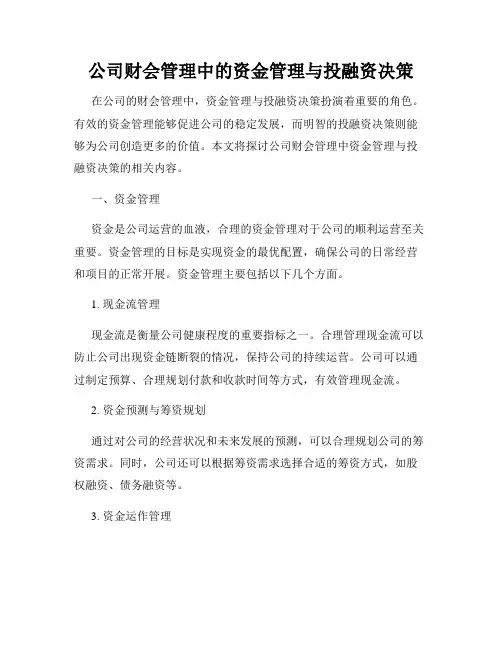 公司财会管理中的资金管理与投融资决策

在公司的财会管理中，资金管理与投融资决策扮演着重要的角色。有效的资金管理能够促进公司的稳定发展，而明智的投融资决策则能够为公司创造更多的价值。本文将探讨公司财会管理中资金管理与投融资决策的相关内容。

一、资金管理

资金是公司运营的血液，合理的资金管理对于公司的顺利运营至关重要。资金管理的目标是实现资金的最优配置，确保公司的日常经营和项目的正常开展。资金管理主要包括以下几个方面。

1. 现金流管理

现金流是衡量公司健康程度的重要指标之一。合理管理现金流可以防止公司出现资金链断裂的情况，保持公司的持续运营。公司可以通过制定预算、合理规划付款和收款时间等方式，有效管理现金流。

2. 资金预测与筹资规划

通过对公司的经营状况和未来发展的预测，可以合理规划公司的筹资需求。同时，公司还可以根据筹资需求选择合适的筹资方式，如股权融资、债务融资等。

3. 资金运作管理